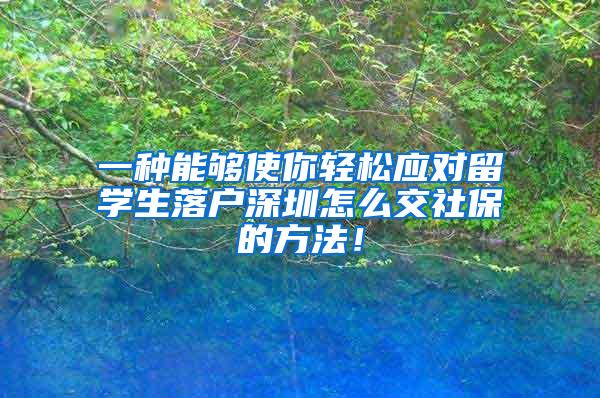 一种能够使你轻松应对留学生落户深圳怎么交社保的方法！